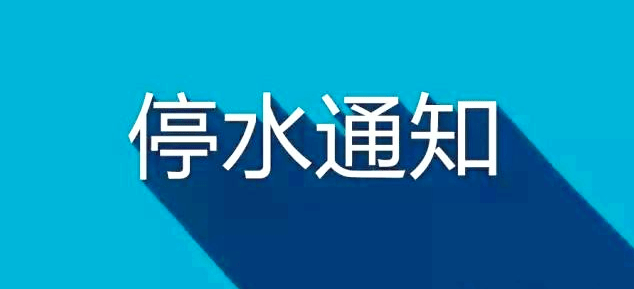 停水通知